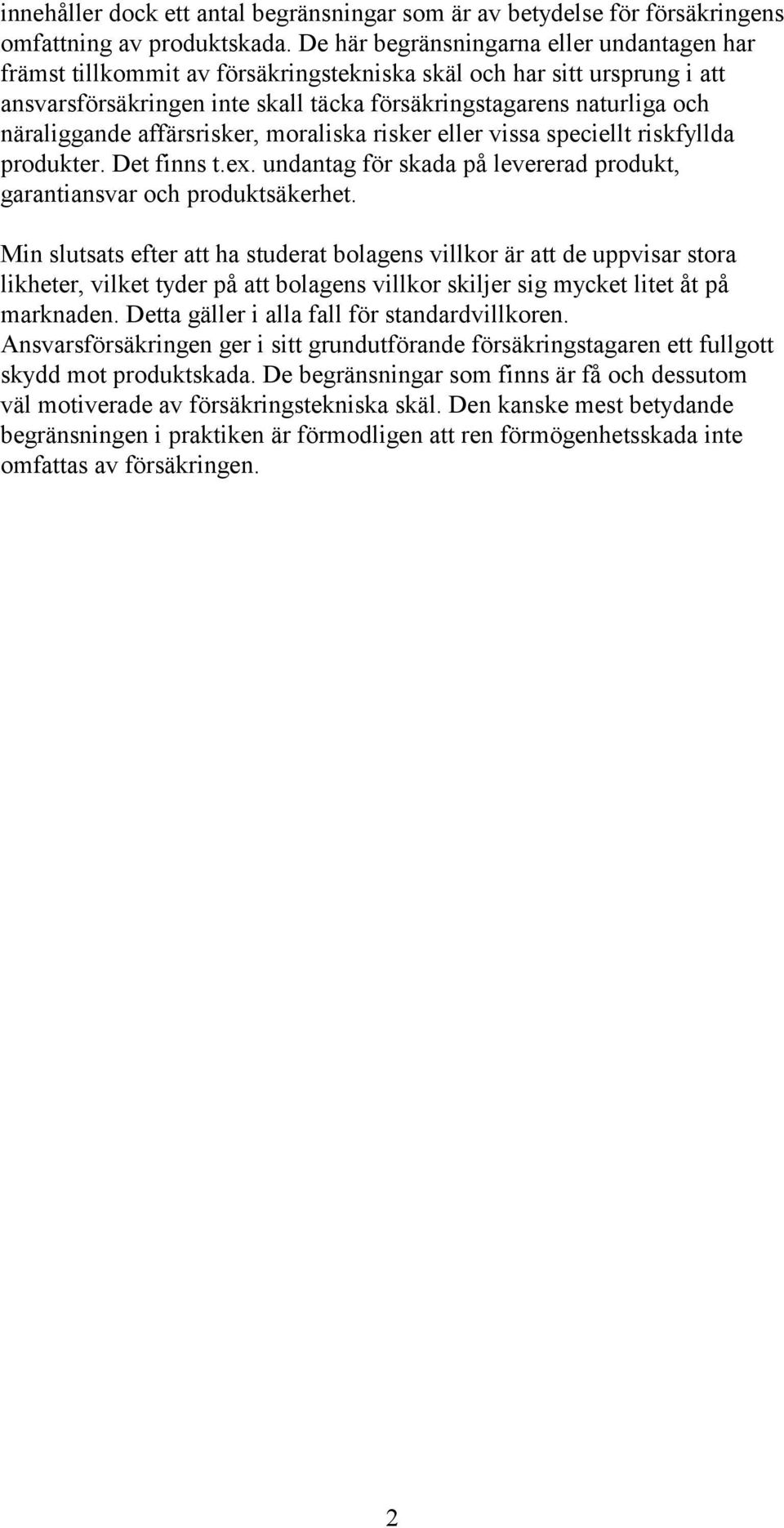 innehåller dock ett antal begränsningar som är av betydelse för försäkringens omfattning av produktskada. De här begränsningarna eller undantagen har främst tillkommit av försäkringstekniska skäl och har sitt ursprung i att ansvarsförsäkringen inte skall täcka försäkringstagarens naturliga och näraliggande affärsrisker, moraliska risker eller vissa speciellt riskfyllda produkter. Det finns t.ex. undantag för skada på levererad produkt, garantiansvar och produktsäkerhet.

Min slutsats efter att ha studerat bolagens villkor är att de uppvisar stora likheter, vilket tyder på att bolagens villkor skiljer sig mycket litet åt på marknaden. Detta gäller i alla fall för standardvillkoren. Ansvarsförsäkringen ger i sitt grundutförande försäkringstagaren ett fullgott skydd mot produktskada. De begränsningar som finns är få och dessutom väl motiverade av försäkringstekniska skäl. Den kanske mest betydande begränsningen i praktiken är förmodligen att ren förmögenhetsskada inte omfattas av försäkringen.

2